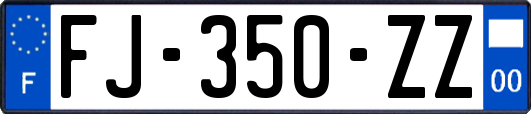 F

FJ-350-ZZ

00